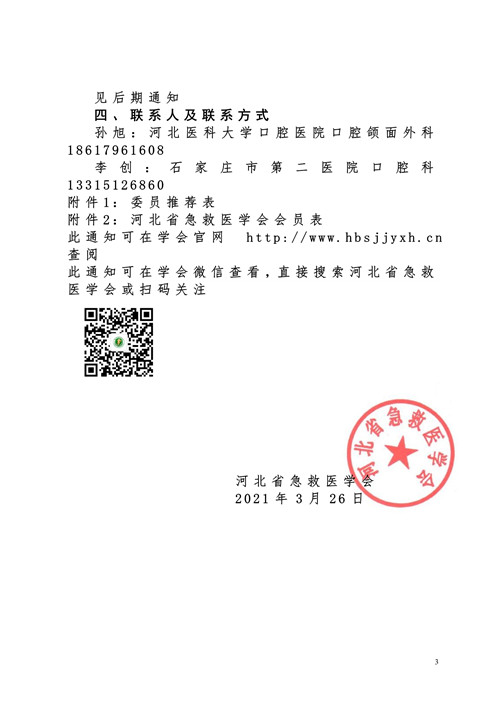 见后期通知

四、联系人及联系方式

孙旭：河北医科大学口腔医院口腔颌面外科 18617961608

李创：石家庄市第二医院口腔科 13315126860

附件1：委员推荐表

附件2：河北省急救医学会会员表

此通知可在学会官网 http://www.hbsjjyxh.cn 查阅

此通知可在学会微信查看，直接搜索河北省急救医学会或扫码关注

河北省急救医学会

河北省急救医学会
2021年3月26日

3